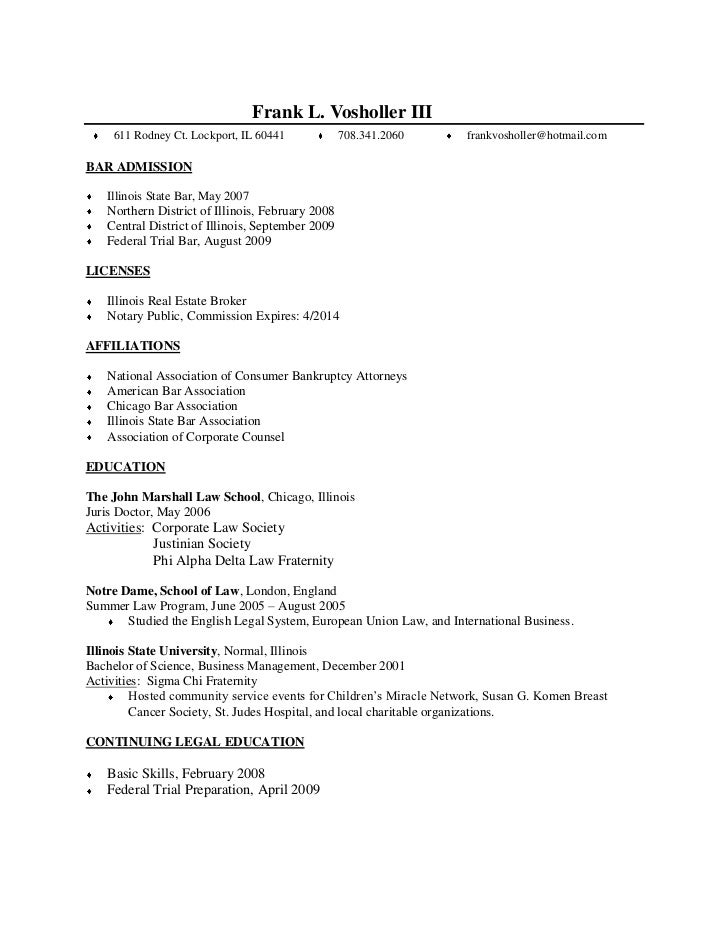 Frank L. Vosholler III

♦ 611 Rodney Ct. Lockport, IL 60441 ♦ 708.341.2060 ♦ frankvosholler@hotmail.com

BAR ADMISSION

♦ Illinois State Bar, May 2007
♦ Northern District of Illinois, February 2008
♦ Central District of Illinois, September 2009
♦ Federal Trial Bar, August 2009

LICENSES

♦ Illinois Real Estate Broker
♦ Notary Public, Commission Expires: 4/2014

AFFILIATIONS

♦ National Association of Consumer Bankruptcy Attorneys
♦ American Bar Association
♦ Chicago Bar Association
♦ Illinois State Bar Association
♦ Association of Corporate Counsel

EDUCATION

The John Marshall Law School, Chicago, Illinois
Juris Doctor, May 2006
Activities: Corporate Law Society
Justinian Society
Phi Alpha Delta Law Fraternity

Notre Dame, School of Law, London, England
Summer Law Program, June 2005 – August 2005
♦ Studied the English Legal System, European Union Law, and International Business.

Illinois State University, Normal, Illinois
Bachelor of Science, Business Management, December 2001
Activities: Sigma Chi Fraternity
♦ Hosted community service events for Children's Miracle Network, Susan G. Komen Breast Cancer Society, St. Judes Hospital, and local charitable organizations.

CONTINUING LEGAL EDUCATION

♦ Basic Skills, February 2008
♦ Federal Trial Preparation, April 2009